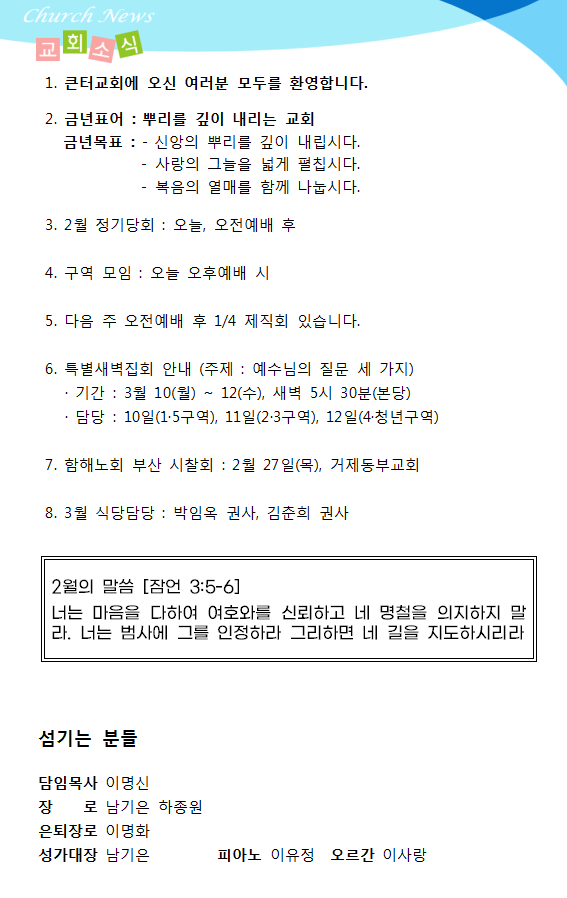 Church News
교회소식

1. 큰터교회에 오신 여러분 모두를 환영합니다.

2. 금년표어 : 뿌리를 깊이 내리는 교회
금년목표 : - 신앙의 뿌리를 깊이 내립시다.
- 사랑의 그늘을 넓게 펼칩시다.
- 복음의 열매를 함께 나눕시다.

3. 2월 정기당회 : 오늘, 오전예배 후

4. 구역 모임 : 오늘 오후예배 시

5. 다음 주 오전예배 후 1/4 제직회 있습니다.

6. 특별새벽집회 안내 (주제 : 예수님의 질문 세 가지)
· 기간 : 3월 10(월) ~ 12(수), 새벽 5시 30분(본당)
· 담당 : 10일(1·5구역), 11일(2·3구역), 12일(4·청년구역)

7. 함해노회 부산 시찰회 : 2월 27일(목), 거제동부교회

8. 3월 식당담당 : 박임옥 권사, 김춘희 권사

2월의 말씀 [잠언 3:5-6]
너는 마음을 다하여 여호와를 신뢰하고 네 명철을 의지하지 말라. 너는 범사에 그를 인정하라 그리하면 네 길을 지도하시리라

섬기는 분들

담임목사 이명신
장 로 남기은 하종원
은퇴장로 이명화
성가대장 남기은 피아노 이유정 오르간 이사랑